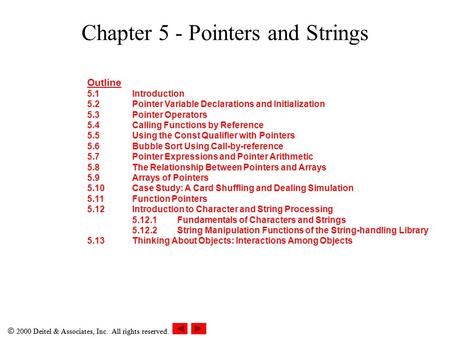 Chapter 5 - Pointers and Strings

Outline
5.1 Introduction
5.2 Pointer Variable Declarations and Initialization
5.3 Pointer Operators
5.4 Calling Functions by Reference
5.5 Using the Const Qualifier with Pointers
5.6 Bubble Sort Using Call-by-reference
5.7 Pointer Expressions and Pointer Arithmetic
5.8 The Relationship Between Pointers and Arrays
5.9 Arrays of Pointers
5.10 Case Study: A Card Shuffling and Dealing Simulation
5.11 Function Pointers
5.12 Introduction to Character and String Processing
5.12.1 Fundamentals of Characters and Strings
5.12.2 String Manipulation Functions of the String-handling Library
5.13 Thinking About Objects: Interactions Among Objects

© 2000 Deitel & Associates, Inc. All rights reserved.